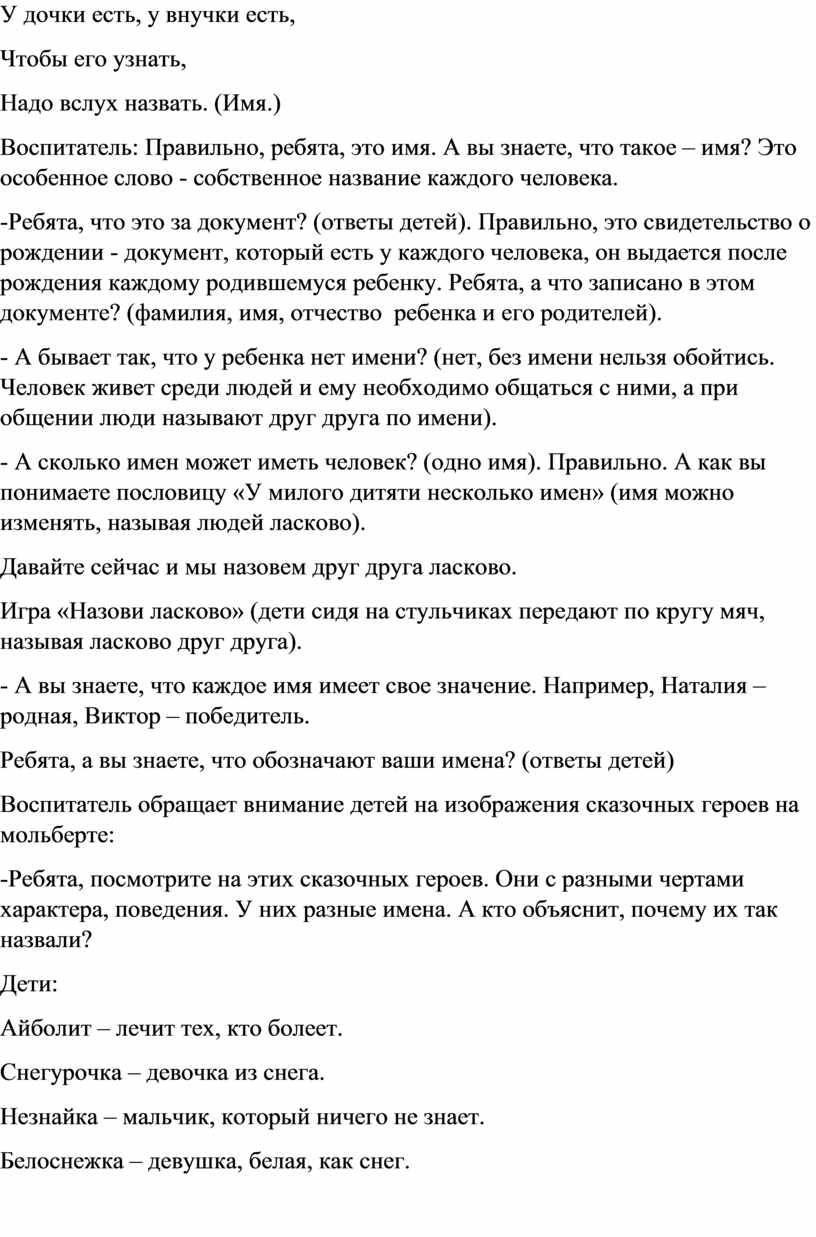 У дочки есть, у внучки есть,

Чтобы его узнать,

Надо вслух назвать. (Имя.)

Воспитатель: Правильно, ребята, это имя. А вы знаете, что такое – имя? Это особенное слово - собственное название каждого человека.

-Ребята, что это за документ? (ответы детей). Правильно, это свидетельство о рождении - документ, который есть у каждого человека, он выдается после рождения каждому родившемуся ребенку. Ребята, а что записано в этом документе? (фамилия, имя, отчество  ребенка и его родителей).

- А бывает так, что у ребенка нет имени? (нет, без имени нельзя обойтись. Человек живет среди людей и ему необходимо общаться с ними, а при общении люди называют друг друга по имени).

- А сколько имен может иметь человек? (одно имя). Правильно. А как вы понимаете пословицу «У милого дитяти несколько имен» (имя можно изменять, называя людей ласково).

Давайте сейчас и мы назовем друг друга ласково.

Игра «Назови ласково» (дети сидя на стульчиках передают по кругу мяч, называя ласково друг друга).

- А вы знаете, что каждое имя имеет свое значение. Например, Наталия – родная, Виктор – победитель.

Ребята, а вы знаете, что обозначают ваши имена? (ответы детей)

Воспитатель обращает внимание детей на изображения сказочных героев на мольберте:

-Ребята, посмотрите на этих сказочных героев. Они с разными чертами характера, поведения. У них разные имена. А кто объяснит, почему их так назвали?

Дети:

Айболит – лечит тех, кто болеет.

Снегурочка – девочка из снега.

Незнайка – мальчик, который ничего не знает.

Белоснежка – девушка, белая, как снег.